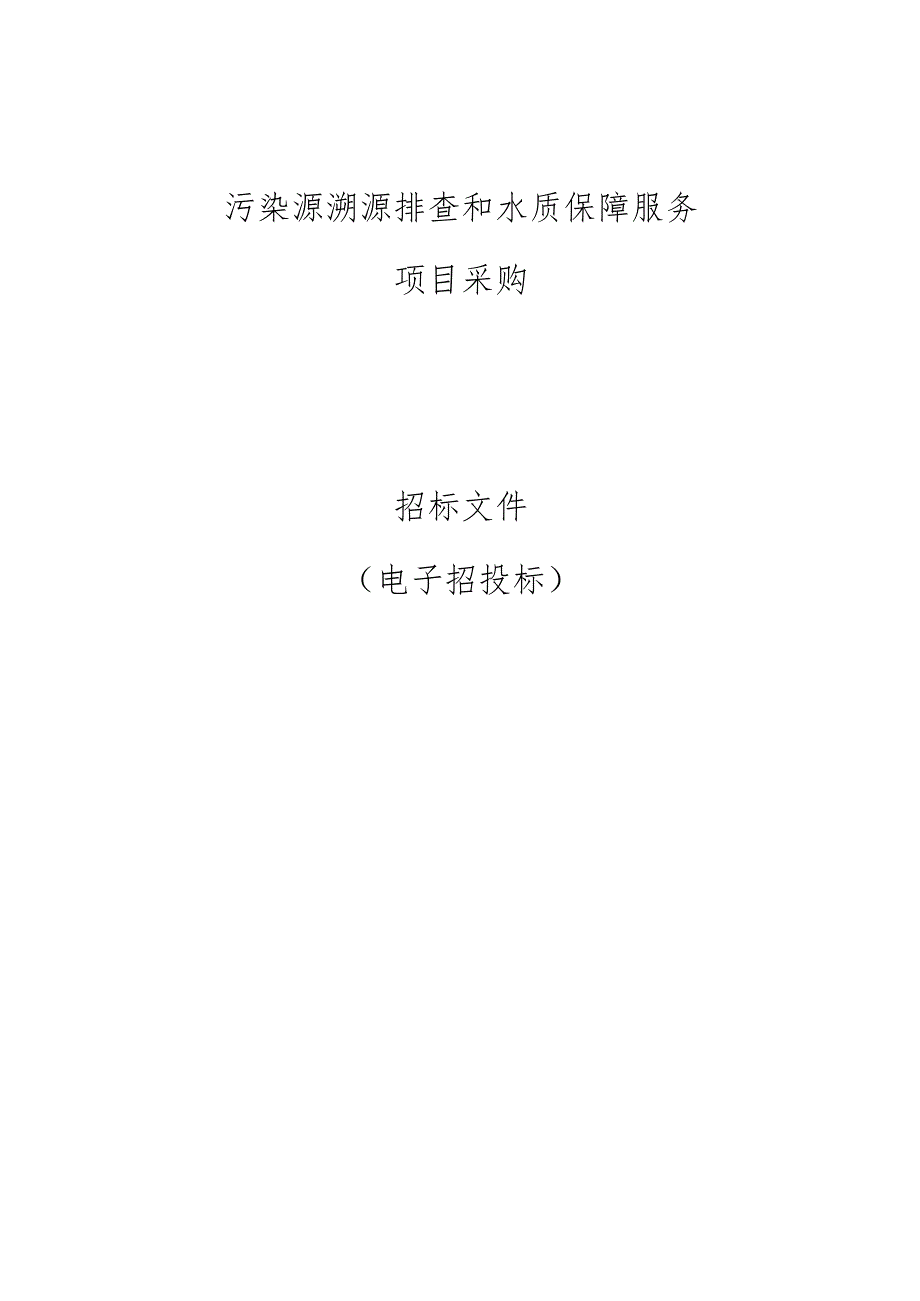 污染源溯源排查和水质保障服务

项目采购

招标文件

（电子招投标）